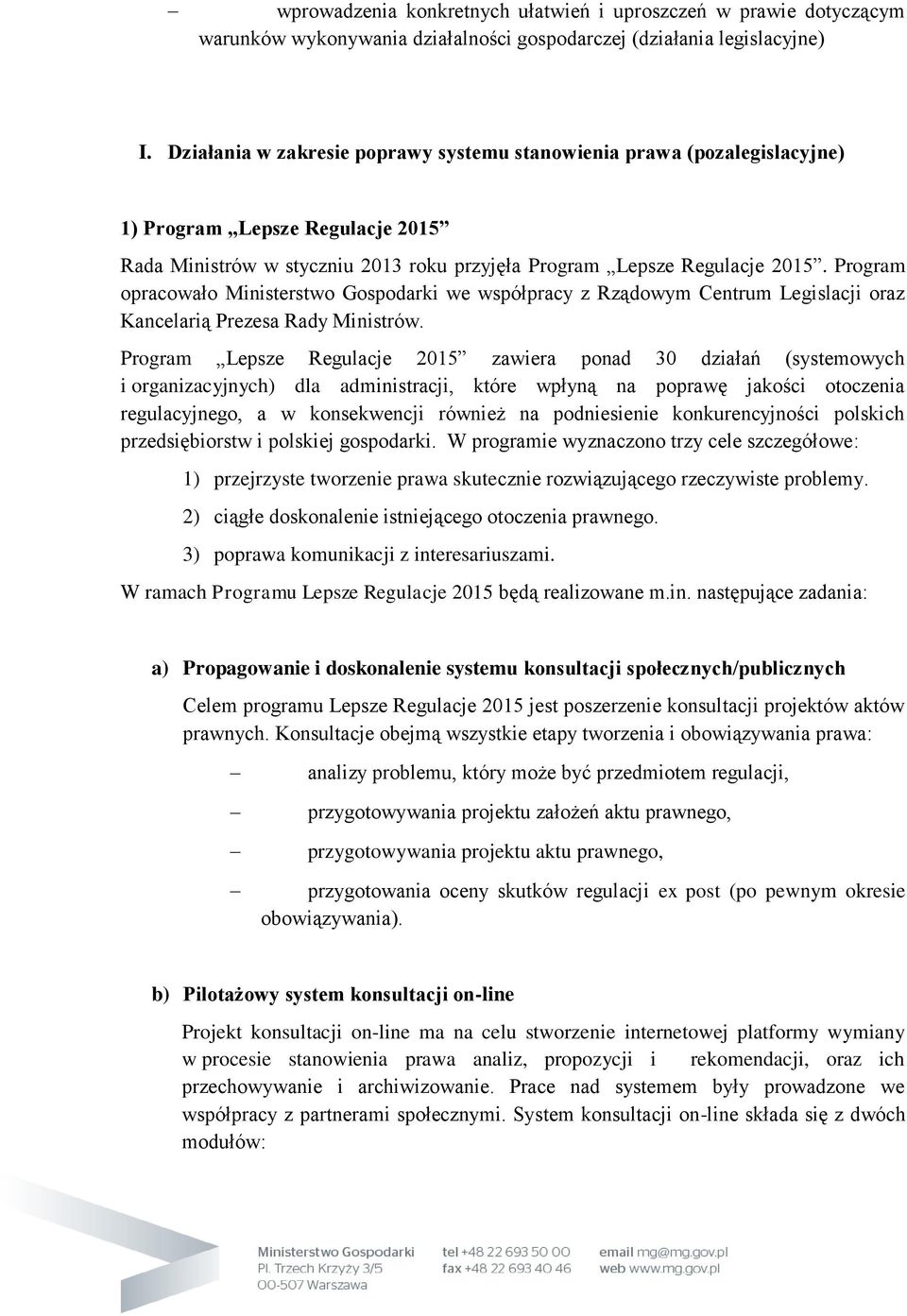 – wprowadzenia konkretnych ułatwień i uproszczeń w prawie dotyczącym warunków wykonywania działalności gospodarczej (działania legislacyjne)

I. Działania w zakresie poprawy systemu stanowienia prawa (pozalegislacyjne)

1) Program „Lepsze Regulacje 2015”

Rada Ministrów w styczniu 2013 roku przyjęła Program „Lepsze Regulacje 2015”. Program opracowało Ministerstwo Gospodarki we współpracy z Rządowym Centrum Legislacji oraz Kancelarią Prezesa Rady Ministrów.

Program „Lepsze Regulacje 2015” zawiera ponad 30 działań (systemowych i organizacyjnych) dla administracji, które wpłyną na poprawę jakości otoczenia regulacyjnego, a w konsekwencji również na podniesienie konkurencyjności polskich przedsiębiorstw i polskiej gospodarki. W programie wyznaczono trzy cele szczegółowe:

1) przejrzyste tworzenie prawa skutecznie rozwiązującego rzeczywiste problemy.

2) ciągłe doskonalenie istniejącego otoczenia prawnego.

3) poprawa komunikacji z interesariuszami.

W ramach Programu Lepsze Regulacje 2015 będą realizowane m.in. następujące zadania:

a) Propagowanie i doskonalenie systemu konsultacji społecznych/publicznych

Celem programu Lepsze Regulacje 2015 jest poszerzenie konsultacji projektów aktów prawnych. Konsultacje obejmą wszystkie etapy tworzenia i obowiązywania prawa:

– analizy problemu, który może być przedmiotem regulacji,

– przygotowywania projektu założeń aktu prawnego,

– przygotowywania projektu aktu prawnego,

– przygotowania oceny skutków regulacji ex post (po pewnym okresie obowiązywania).

b) Pilotażowy system konsultacji on-line

Projekt konsultacji on-line ma na celu stworzenie internetowej platformy wymiany w procesie stanowienia prawa analiz, propozycji i rekomendacji, oraz ich przechowywanie i archiwizowanie. Prace nad systemem były prowadzone we współpracy z partnerami społecznymi. System konsultacji on-line składa się z dwóch modułów:

Ministerstwo Gospodarki
Pl. Trzech Krzyży 3/5
00-507 Warszawa

tel +48 22 693 50 00
fax +48 22 693 40 46

email mg@mg.gov.pl
web www.mg.gov.pl